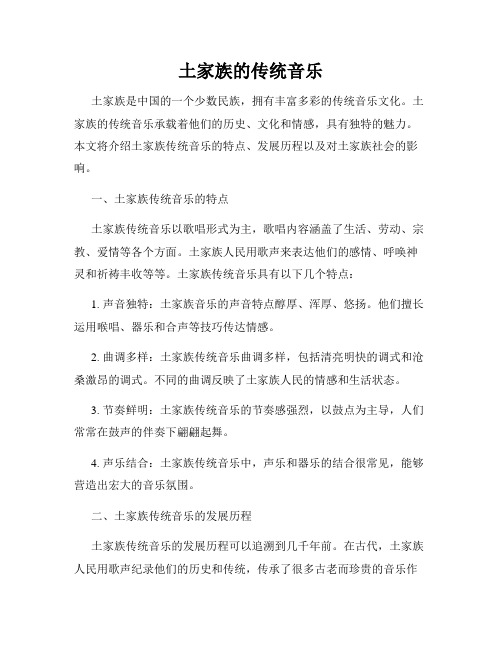 土家族的传统音乐

土家族是中国的一个少数民族，拥有丰富多彩的传统音乐文化。土家族的传统音乐承载着他们的历史、文化和情感，具有独特的魅力。本文将介绍土家族传统音乐的特点、发展历程以及对土家族社会的影响。

一、土家族传统音乐的特点

土家族传统音乐以歌唱形式为主，歌唱内容涵盖了生活、劳动、宗教、爱情等各个方面。土家族人民用歌声来表达他们的感情、呼唤神灵和祈祷丰收等等。土家族传统音乐具有以下几个特点：

1. 声音独特：土家族音乐的声音特点醇厚、浑厚、悠扬。他们擅长运用喉唱、器乐和合声等技巧传达情感。

2. 曲调多样：土家族传统音乐曲调多样，包括清亮明快的调式和沧桑激昂的调式。不同的曲调反映了土家族人民的情感和生活状态。

3. 节奏鲜明：土家族传统音乐的节奏感强烈，以鼓点为主导，人们常常在鼓声的伴奏下翩翩起舞。

4. 声乐结合：土家族传统音乐中，声乐和器乐的结合很常见，能够营造出宏大的音乐氛围。

二、土家族传统音乐的发展历程

土家族传统音乐的发展历程可以追溯到几千年前。在古代，土家族人民用歌声纪录他们的历史和传统，传承了很多古老而珍贵的音乐作